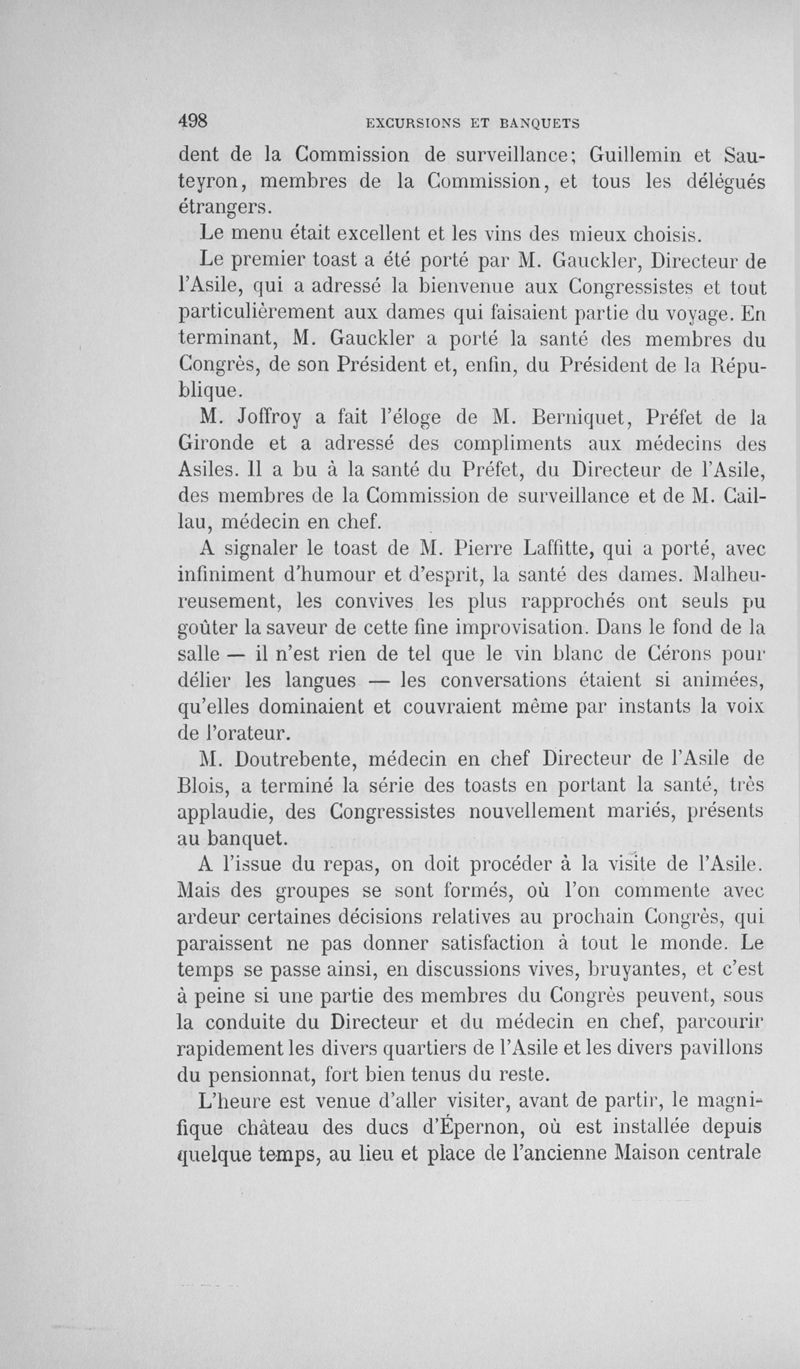 498 EXCURSIONS ET BANQUETS

dent de la Commission de surveillance; Guillemin et Sauteyron, membres de la Commission, et tous les délégués étrangers.

Le menu était excellent et les vins des mieux choisis.

Le premier toast a été porté par M. Gauckler, Directeur de l'Asile, qui a adressé la bienvenue aux Congressistes et tout particulièrement aux dames qui faisaient partie du voyage. En terminant, M. Gauckler a porté la santé des membres du Congrès, de son Président et, enfin, du Président de la République.

M. Joffroy a fait l'éloge de M. Berniquet, Préfet de la Gironde et a adressé des compliments aux médecins des Asiles. Il a bu à la santé du Préfet, du Directeur de l'Asile, des membres de la Commission de surveillance et de M. Caillau, médecin en chef.

A signaler le toast de M. Pierre Laffitte, qui a porté, avec infiniment d'humour et d'esprit, la santé des dames. Malheureusement, les convives les plus rapprochés ont seuls pu goûter la saveur de cette fine improvisation. Dans le fond de la salle — il n'est rien de tel que le vin blanc de Cérons pour délier les langues — les conversations étaient si animées, qu'elles dominaient et couvraient même par instants la voix de l'orateur.

M. Doutrebente, médecin en chef Directeur de l'Asile de Blois, a terminé la série des toasts en portant la santé, très applaudie, des Congressistes nouvellement mariés, présents au banquet.

A l'issue du repas, on doit procéder à la visite de l'Asile. Mais des groupes se sont formés, où l'on commente avec ardeur certaines décisions relatives au prochain Congrès, qui paraissent ne pas donner satisfaction à tout le monde. Le temps se passe ainsi, en discussions vives, bruyantes, et c'est à peine si une partie des membres du Congrès peuvent, sous la conduite du Directeur et du médecin en chef, parcourir rapidement les divers quartiers de l'Asile et les divers pavillons du pensionnat, fort bien tenus du reste.

L'heure est venue d'aller visiter, avant de partir, le magnifique château des ducs d'Épernon, où est installée depuis quelque temps, au lieu et place de l'ancienne Maison centrale